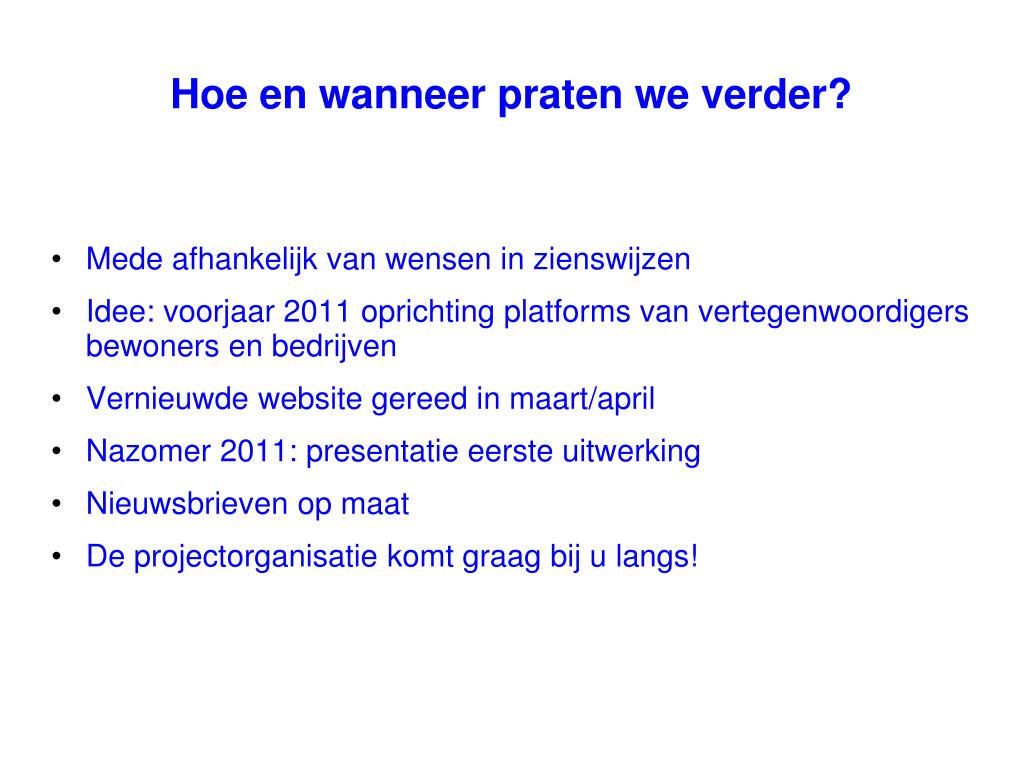 Hoe en wanneer praten we verder?

• Mede afhankelijk van wensen in zienswijzen
• Idee: voorjaar 2011 oprichting platforms van vertegenwoordigers bewoners en bedrijven
• Vernieuwde website gereed in maart/april
• Nazomer 2011: presentatie eerste uitwerking
• Nieuwsbrieven op maat
• De projectorganisatie komt graag bij u langs!